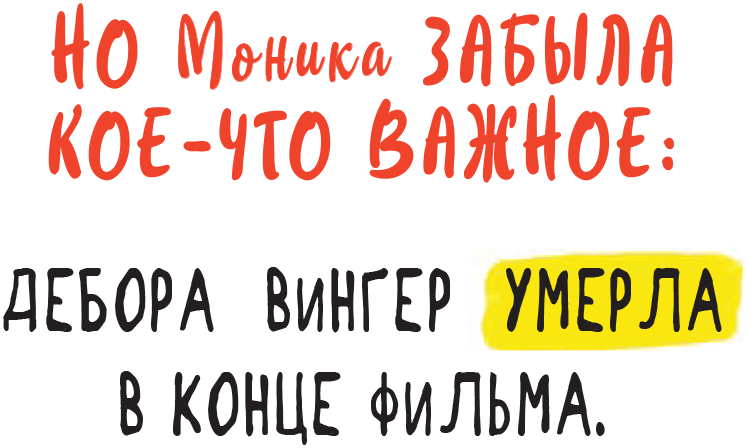 НО Моника ЗАБЫЛА КОЕ-ЧТО ВАЖНОЕ:

ДЕБОРА ВИНГЕР УМЕРЛА В КОНЦЕ ФИЛЬМА.